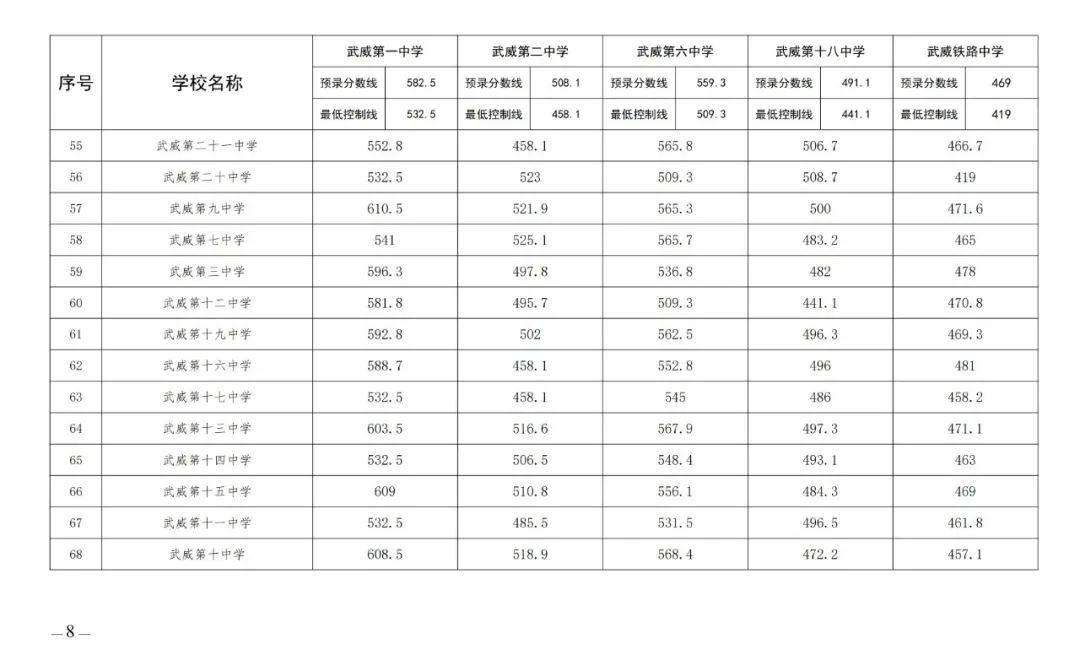 | 序号 | 学校名称 | 武威第一中学 | 武威第二中学 | 武威第六中学 | 武威第十八中学 | 武威铁路中学 |
|---|---|---|---|---|---|---|
| | | 预录分数线 582.5 | 预录分数线 508.1 | 预录分数线 559.3 | 预录分数线 491.1 | 预录分数线 469 |
| | | 最低控制线 532.5 | 最低控制线 458.1 | 最低控制线 509.3 | 最低控制线 441.1 | 最低控制线 419 |
| 55 | 武威第二十一中学 | 552.8 | 458.1 | 565.8 | 506.7 | 466.7 |
| 56 | 武威第二十中学 | 532.5 | 523 | 509.3 | 508.7 | 419 |
| 57 | 武威第九中学 | 610.5 | 521.9 | 565.3 | 500 | 471.6 |
| 58 | 武威第七中学 | 541 | 525.1 | 565.7 | 483.2 | 465 |
| 59 | 武威第三中学 | 596.3 | 497.8 | 536.8 | 482 | 478 |
| 60 | 武威第十二中学 | 581.8 | 495.7 | 509.3 | 441.1 | 470.8 |
| 61 | 武威第十九中学 | 592.8 | 502 | 562.5 | 496.3 | 469.3 |
| 62 | 武威第十六中学 | 588.7 | 458.1 | 552.8 | 496 | 481 |
| 63 | 武威第十七中学 | 532.5 | 458.1 | 545 | 486 | 458.2 |
| 64 | 武威第十三中学 | 603.5 | 516.6 | 567.9 | 497.3 | 471.1 |
| 65 | 武威第十四中学 | 532.5 | 506.5 | 548.4 | 493.1 | 463 |
| 66 | 武威第十五中学 | 609 | 510.8 | 556.1 | 484.3 | 469 |
| 67 | 武威第十一中学 | 532.5 | 485.5 | 531.5 | 496.5 | 461.8 |
| 68 | 武威第十中学 | 608.5 | 518.9 | 568.4 | 472.2 | 457.1 |

—8—